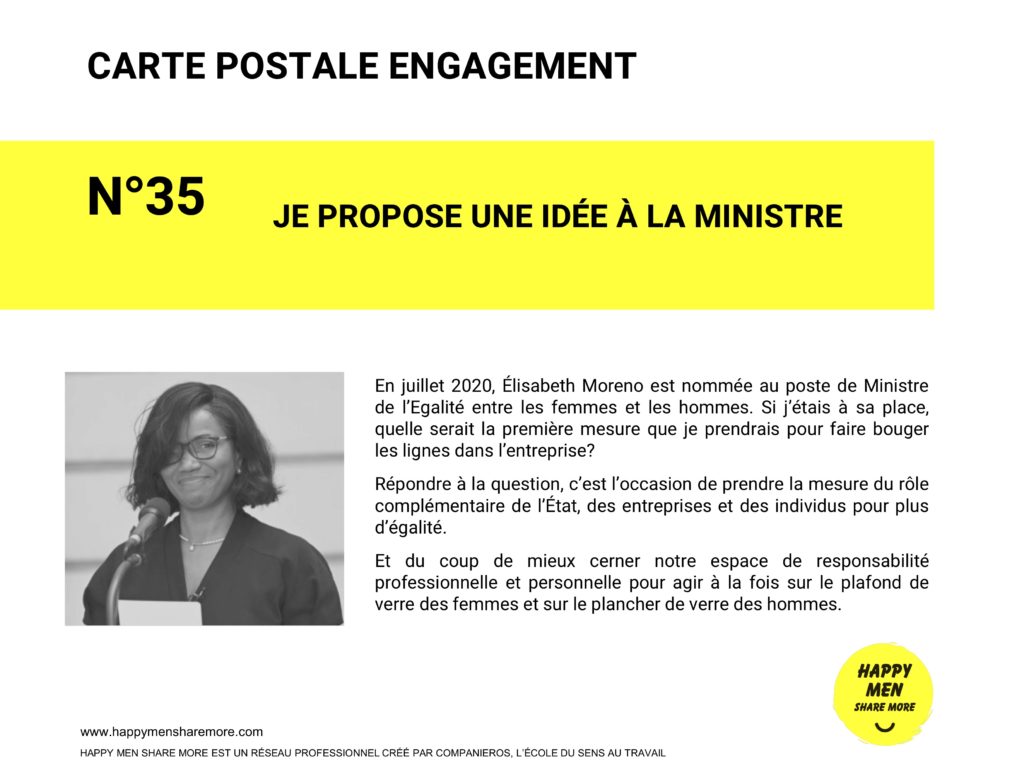 CARTE POSTALE ENGAGEMENT

N°35

JE PROPOSE UNE IDÉE À LA MINISTRE

En juillet 2020, Élisabeth Moreno est nommée au poste de Ministre de l'Egalité entre les femmes et les hommes. Si j'étais à sa place, quelle serait la première mesure que je prendrais pour faire bouger les lignes dans l'entreprise?

Répondre à la question, c'est l'occasion de prendre la mesure du rôle complémentaire de l'État, des entreprises et des individus pour plus d'égalité.

Et du coup de mieux cerner notre espace de responsabilité professionnelle et personnelle pour agir à la fois sur le plafond de verre des femmes et sur le plancher de verre des hommes.

HAPPY MEN SHARE MORE

www.happymensharemore.com

HAPPY MEN SHARE MORE EST UN RÉSEAU PROFESSIONNEL CRÉÉ PAR COMPANIEROS, L'ÉCOLE DU SENS AU TRAVAIL